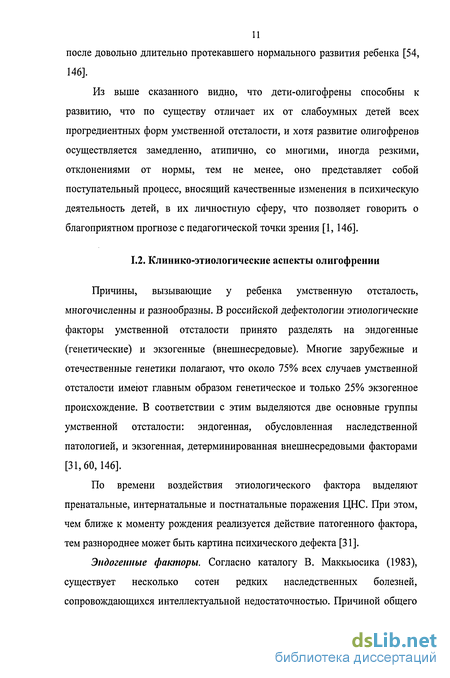 11

после довольно длительно протекавшего нормального развития ребенка [54, 146].

Из выше сказанного видно, что дети-олигофрены способны к развитию, что по существу отличает их от слабоумных детей всех прогредиентных форм умственной отсталости, и хотя развитие олигофренов осуществляется замедленно, атипично, со многими, иногда резкими, отклонениями от нормы, тем не менее, оно представляет собой поступательный процесс, вносящий качественные изменения в психическую деятельность детей, в их личностную сферу, что позволяет говорить о благоприятном прогнозе с педагогической точки зрения [1, 146].

I.2. Клинико-этиологические аспекты олигофрении

Причины, вызывающие у ребенка умственную отсталость, многочисленны и разнообразны. В российской дефектологии этиологические факторы умственной отсталости принято разделять на эндогенные (генетические) и экзогенные (внешнесредовые). Многие зарубежные и отечественные генетики полагают, что около 75% всех случаев умственной отсталости имеют главным образом генетическое и только 25% экзогенное происхождение. В соответствии с этим выделяются две основные группы умственной отсталости: эндогенная, обусловленная наследственной патологией, и экзогенная, детерминированная внешнесредовыми факторами [31, 60, 146].

По времени воздействия этиологического фактора выделяют пренатальные, интернатальные и постнатальные поражения ЦНС. При этом, чем ближе к моменту рождения реализуется действие патогенного фактора, тем разнороднее может быть картина психического дефекта [31].

Эндогенные факторы. Согласно каталогу В. Маккьюсика (1983), существует несколько сотен редких наследственных болезней, сопровождающихся интеллектуальной недостаточностью. Причиной общего

dsLib.net
библиотека диссертаций